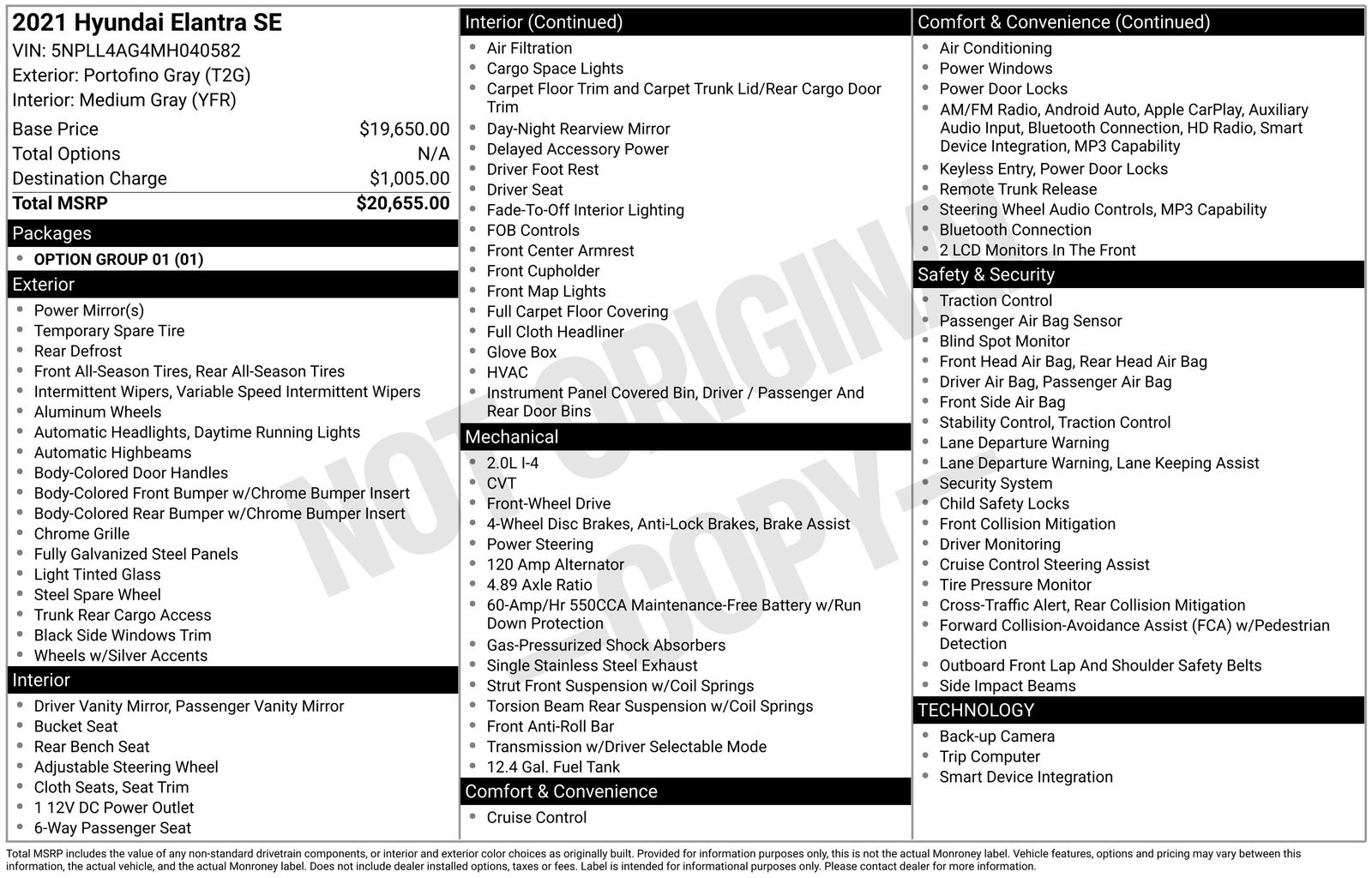 2021 Hyundai Elantra SE
VIN: 5NPLL4AG4MH040582
Exterior: Portofino Gray (T2G)
Interior: Medium Gray (YFR)

| | |
|---|---|
| Base Price | $19,650.00 |
| Total Options | N/A |
| Destination Charge | $1,005.00 |
| Total MSRP | $20,655.00 |

Packages
- OPTION GROUP 01 (01)

Exterior
- Power Mirror(s)
- Temporary Spare Tire
- Rear Defrost
- Front All-Season Tires, Rear All-Season Tires
- Intermittent Wipers, Variable Speed Intermittent Wipers
- Aluminum Wheels
- Automatic Headlights, Daytime Running Lights
- Automatic Highbeams
- Body-Colored Door Handles
- Body-Colored Front Bumper w/Chrome Bumper Insert
- Body-Colored Rear Bumper w/Chrome Bumper Insert
- Chrome Grille
- Fully Galvanized Steel Panels
- Light Tinted Glass
- Steel Spare Wheel
- Trunk Rear Cargo Access
- Black Side Windows Trim
- Wheels w/Silver Accents

Interior
- Driver Vanity Mirror, Passenger Vanity Mirror
- Bucket Seat
- Rear Bench Seat
- Adjustable Steering Wheel
- Cloth Seats, Seat Trim
- 1 12V DC Power Outlet
- 6-Way Passenger Seat

Interior (Continued)
- Air Filtration
- Cargo Space Lights
- Carpet Floor Trim and Carpet Trunk Lid/Rear Cargo Door Trim
- Day-Night Rearview Mirror
- Delayed Accessory Power
- Driver Foot Rest
- Driver Seat
- Fade-To-Off Interior Lighting
- FOB Controls
- Front Center Armrest
- Front Cupholder
- Front Map Lights
- Full Carpet Floor Covering
- Full Cloth Headliner
- Glove Box
- HVAC
- Instrument Panel Covered Bin, Driver / Passenger And Rear Door Bins

Mechanical
- 2.0L I-4
- CVT
- Front-Wheel Drive
- 4-Wheel Disc Brakes, Anti-Lock Brakes, Brake Assist
- Power Steering
- 120 Amp Alternator
- 4.89 Axle Ratio
- 60-Amp/Hr 550CCA Maintenance-Free Battery w/Run Down Protection
- Gas-Pressurized Shock Absorbers
- Single Stainless Steel Exhaust
- Strut Front Suspension w/Coil Springs
- Torsion Beam Rear Suspension w/Coil Springs
- Front Anti-Roll Bar
- Transmission w/Driver Selectable Mode
- 12.4 Gal. Fuel Tank

Comfort & Convenience
- Cruise Control

Comfort & Convenience (Continued)
- Air Conditioning
- Power Windows
- Power Door Locks
- AM/FM Radio, Android Auto, Apple CarPlay, Auxiliary Audio Input, Bluetooth Connection, HD Radio, Smart Device Integration, MP3 Capability
- Keyless Entry, Power Door Locks
- Remote Trunk Release
- Steering Wheel Audio Controls, MP3 Capability
- Bluetooth Connection
- 2 LCD Monitors In The Front

Safety & Security
- Traction Control
- Passenger Air Bag Sensor
- Blind Spot Monitor
- Front Head Air Bag, Rear Head Air Bag
- Driver Air Bag, Passenger Air Bag
- Front Side Air Bag
- Stability Control, Traction Control
- Lane Departure Warning
- Lane Departure Warning, Lane Keeping Assist
- Security System
- Child Safety Locks
- Front Collision Mitigation
- Driver Monitoring
- Cruise Control Steering Assist
- Tire Pressure Monitor
- Cross-Traffic Alert, Rear Collision Mitigation
- Forward Collision-Avoidance Assist (FCA) w/Pedestrian Detection
- Outboard Front Lap And Shoulder Safety Belts
- Side Impact Beams

TECHNOLOGY
- Back-up Camera
- Trip Computer
- Smart Device Integration

NOT ORIGINAL - COPY -

Total MSRP includes the value of any non-standard drivetrain components, or interior and exterior color choices as originally built. Provided for information purposes only, this is not the actual Monroney label. Vehicle features, options and pricing may vary between this information, the actual vehicle, and the actual Monroney label. Does not include dealer installed options, taxes or fees. Label is intended for informational purposes only. Please contact dealer for more information.